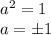 $a^2 = 1$
$a = \pm 1$